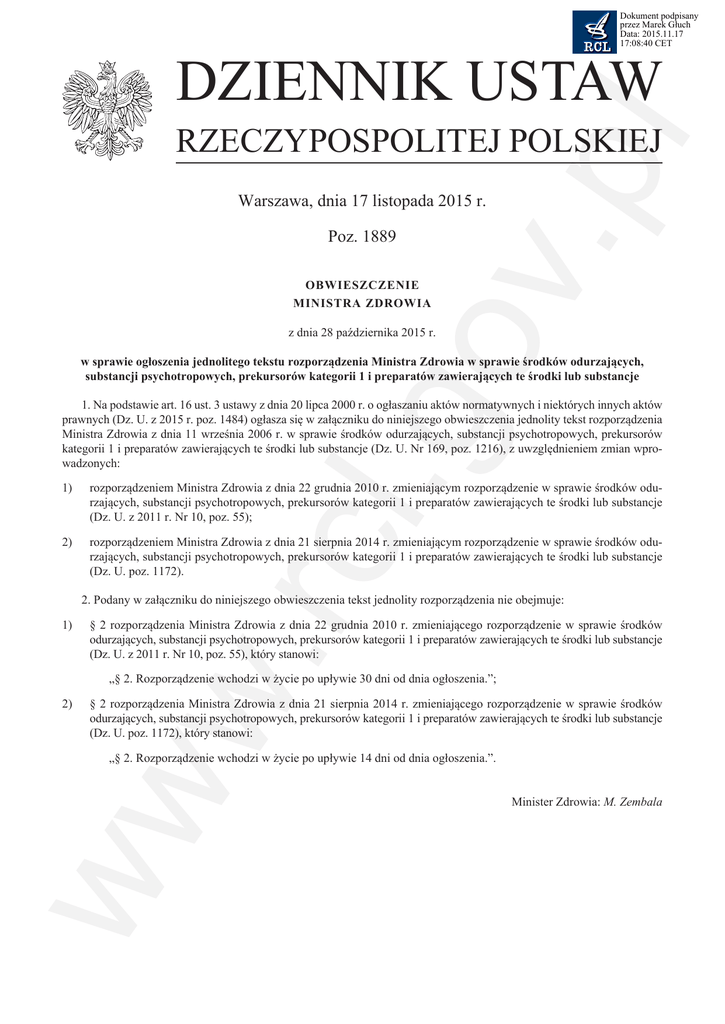 RCL Dokument podpisany przez Marek Głuch Data: 2015.11.17 17:08:40 CET

DZIENNIK USTAW
RZECZYPOSPOLITEJ POLSKIEJ

Warszawa, dnia 17 listopada 2015 r.

Poz. 1889

OBWIESZCZENIE
MINISTRA ZDROWIA

z dnia 28 października 2015 r.

w sprawie ogłoszenia jednolitego tekstu rozporządzenia Ministra Zdrowia w sprawie środków odurzających, substancji psychotropowych, prekursorów kategorii 1 i preparatów zawierających te środki lub substancje

1. Na podstawie art. 16 ust. 3 ustawy z dnia 20 lipca 2000 r. o ogłaszaniu aktów normatywnych i niektórych innych aktów prawnych (Dz. U. z 2015 r. poz. 1484) ogłasza się w załączniku do niniejszego obwieszczenia jednolity tekst rozporządzenia Ministra Zdrowia z dnia 11 września 2006 r. w sprawie środków odurzających, substancji psychotropowych, prekursorów kategorii 1 i preparatów zawierających te środki lub substancje (Dz. U. Nr 169, poz. 1216), z uwzględnieniem zmian wprowadzonych:

1) rozporządzeniem Ministra Zdrowia z dnia 22 grudnia 2010 r. zmieniającym rozporządzenie w sprawie środków odurzających, substancji psychotropowych, prekursorów kategorii 1 i preparatów zawierających te środki lub substancje (Dz. U. z 2011 r. Nr 10, poz. 55);

2) rozporządzeniem Ministra Zdrowia z dnia 21 sierpnia 2014 r. zmieniającym rozporządzenie w sprawie środków odurzających, substancji psychotropowych, prekursorów kategorii 1 i preparatów zawierających te środki lub substancje (Dz. U. poz. 1172).

2. Podany w załączniku do niniejszego obwieszczenia tekst jednolity rozporządzenia nie obejmuje:

1) § 2 rozporządzenia Ministra Zdrowia z dnia 22 grudnia 2010 r. zmieniającego rozporządzenie w sprawie środków odurzających, substancji psychotropowych, prekursorów kategorii 1 i preparatów zawierających te środki lub substancje (Dz. U. z 2011 r. Nr 10, poz. 55), który stanowi:

„§ 2. Rozporządzenie wchodzi w życie po upływie 30 dni od dnia ogłoszenia.”;

2) § 2 rozporządzenia Ministra Zdrowia z dnia 21 sierpnia 2014 r. zmieniającego rozporządzenie w sprawie środków odurzających, substancji psychotropowych, prekursorów kategorii 1 i preparatów zawierających te środki lub substancje (Dz. U. poz. 1172), który stanowi:

„§ 2. Rozporządzenie wchodzi w życie po upływie 14 dni od dnia ogłoszenia.”.

Minister Zdrowia: M. Zembala

www.rcl.gov.pl